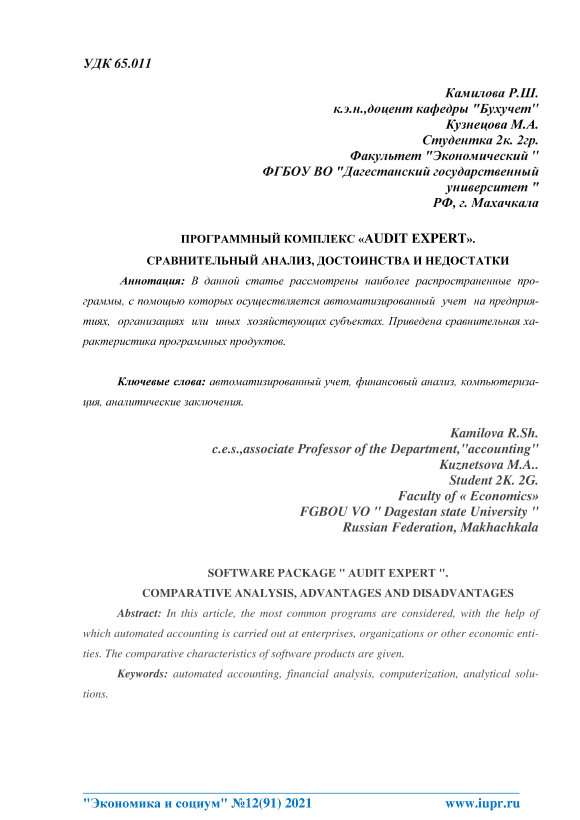 УДК 65.011

Камилова Р.Ш.
к.э.н.,доцент кафедры "Бухучет"
Кузнецова М.А.
Студентка 2к. 2гр.
Факультет "Экономический "
ФГБОУ ВО "Дагестанский государственный университет "
РФ, г. Махачкала

ПРОГРАММНЫЙ КОМПЛЕКС «AUDIT EXPERT».
СРАВНИТЕЛЬНЫЙ АНАЛИЗ, ДОСТОИНСТВА И НЕДОСТАТКИ

Аннотация: В данной статье рассмотрены наиболее распространенные программы, с помощью которых осуществляется автоматизированный учет на предприятиях, организациях или иных хозяйствующих субъектах. Приведена сравнительная характеристика программных продуктов.

Ключевые слова: автоматизированный учет, финансовый анализ, компьютеризация, аналитические заключения.

Kamilova R.Sh.
c.e.s.,associate Professor of the Department,"accounting"
Kuznetsova M.A..
Student 2K. 2G.
Faculty of « Economics»
FGBOU VO " Dagestan state University "
Russian Federation, Makhachkala

SOFTWARE PACKAGE " AUDIT EXPERT ".
COMPARATIVE ANALYSIS, ADVANTAGES AND DISADVANTAGES

Abstract: In this article, the most common programs are considered, with the help of which automated accounting is carried out at enterprises, organizations or other economic entities. The comparative characteristics of software products are given.

Keywords: automated accounting, financial analysis, computerization, analytical solutions.

"Экономика и социум" №12(91) 2021 www.iupr.ru